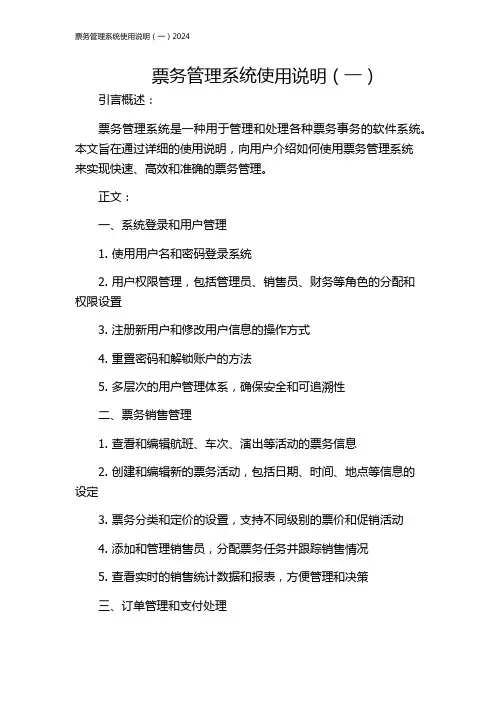 票务管理系统使用说明（一）2024

票务管理系统使用说明（一）

引言概述：

票务管理系统是一种用于管理和处理各种票务事务的软件系统。本文旨在通过详细的使用说明，向用户介绍如何使用票务管理系统来实现快速、高效和准确的票务管理。

正文：

一、系统登录和用户管理

1. 使用用户名和密码登录系统

2. 用户权限管理，包括管理员、销售员、财务等角色的分配和权限设置

3. 注册新用户和修改用户信息的操作方式

4. 重置密码和解锁账户的方法

5. 多层次的用户管理体系，确保安全和可追溯性

二、票务销售管理

1. 查看和编辑航班、车次、演出等活动的票务信息

2. 创建和编辑新的票务活动，包括日期、时间、地点等信息的设定

3. 票务分类和定价的设置，支持不同级别的票价和促销活动

4. 添加和管理销售员，分配票务任务并跟踪销售情况

5. 查看实时的销售统计数据和报表，方便管理和决策

三、订单管理和支付处理